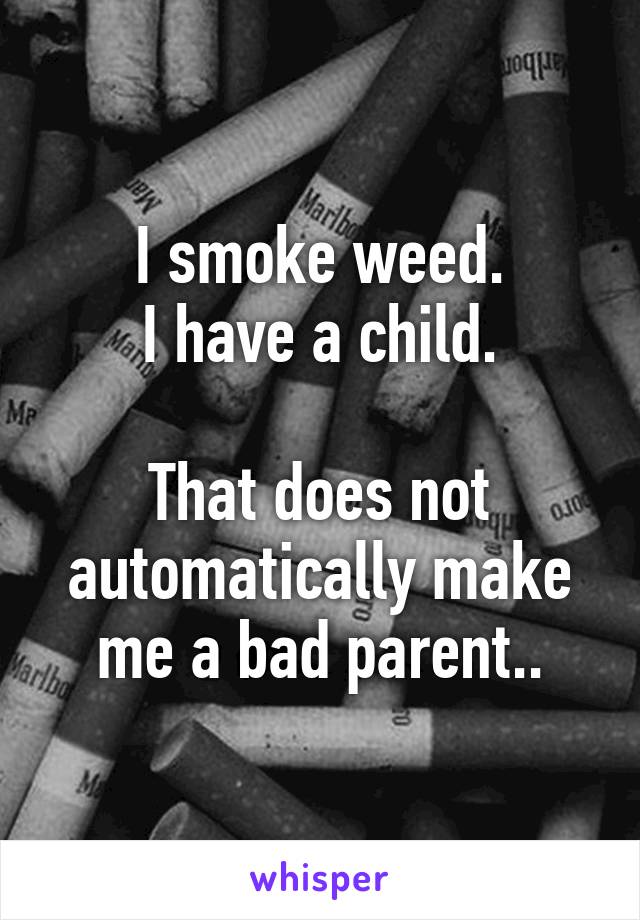 I smoke weed.
I have a child.

That does not automatically make me a bad parent..

whisper